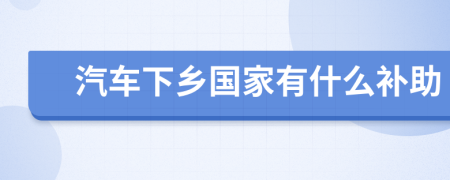 汽车下乡国家有什么补助